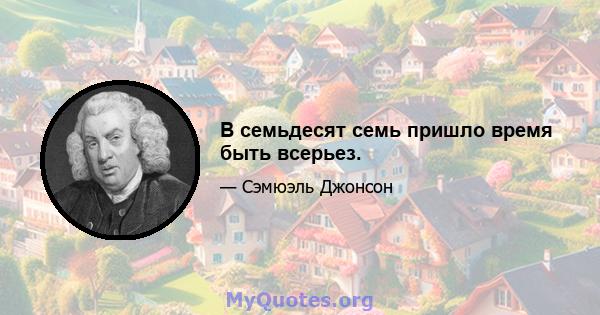 В семьдесят семь пришло время быть всерьез.

— Сэмюэль Джонсон

MyQuotes.org